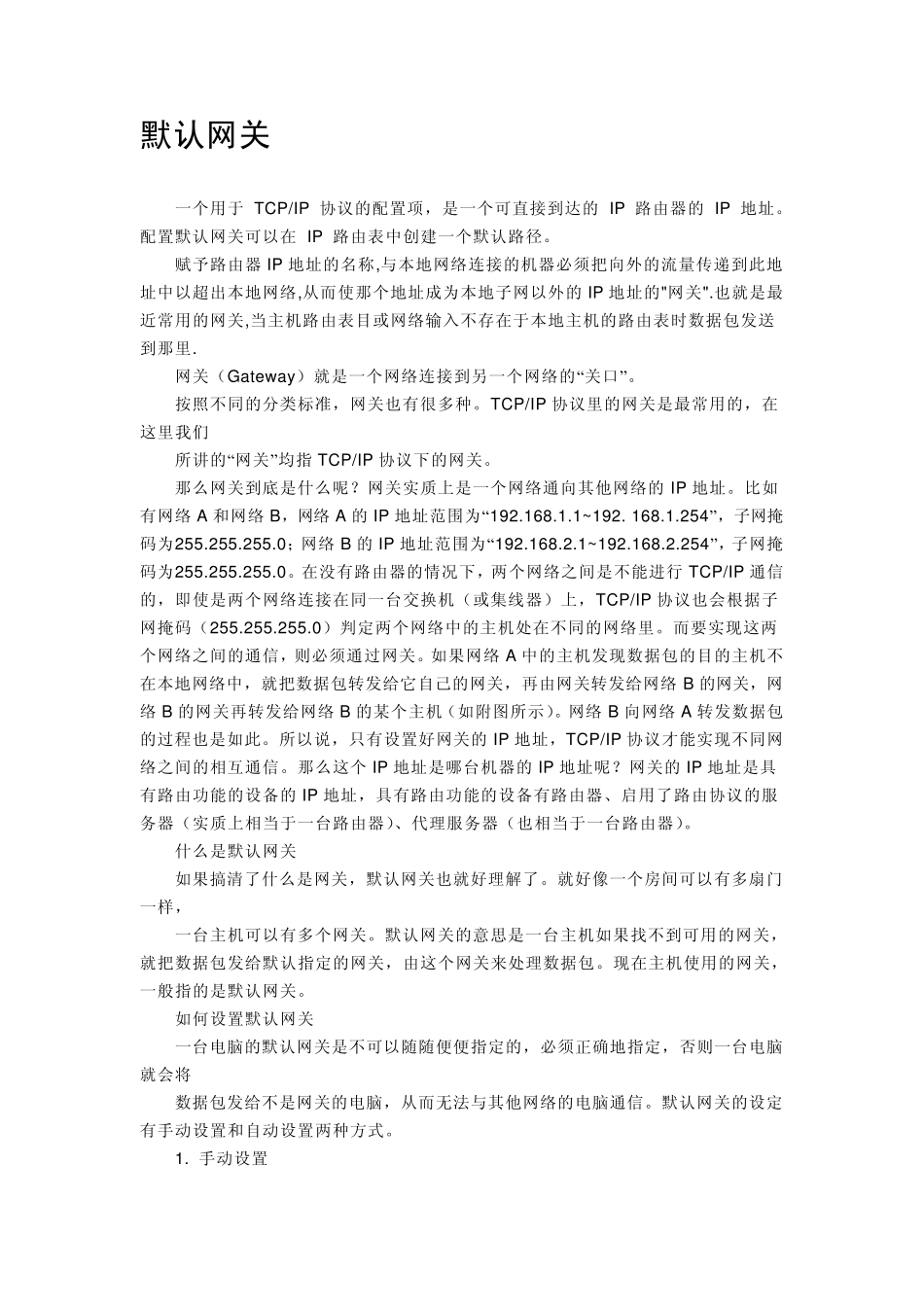 默认网关

一个用于 TCP/IP 协议的配置项，是一个可直接到达的 IP 路由器的 IP 地址。配置默认网关可以在 IP 路由表中创建一个默认路径。

赋予路由器 IP 地址的名称,与本地网络连接的机器必须把向外的流量传递到此地址中以超出本地网络,从而使那个地址成为本地子网以外的 IP 地址的"网关".也就是最近常用的网关,当主机路由表目或网络输入不存在于本地主机的路由表时数据包发送到那里.

网关（Gateway）就是一个网络连接到另一个网络的“关口”。

按照不同的分类标准，网关也有很多种。TCP/IP 协议里的网关是最常用的，在这里我们

所讲的“网关”均指 TCP/IP 协议下的网关。

那么网关到底是什么呢？网关实质上是一个网络通向其他网络的 IP 地址。比如有网络 A 和网络 B，网络 A 的 IP 地址范围为“192.168.1.1~192. 168.1.254”，子网掩码为255.255.255.0；网络 B 的 IP 地址范围为“192.168.2.1~192.168.2.254”，子网掩码为255.255.255.0。在没有路由器的情况下，两个网络之间是不能进行 TCP/IP 通信的，即使是两个网络连接在同一台交换机（或集线器）上，TCP/IP 协议也会根据子网掩码（255.255.255.0）判定两个网络中的主机处在不同的网络里。而要实现这两个网络之间的通信，则必须通过网关。如果网络 A 中的主机发现数据包的目的主机不在本地网络中，就把数据包转发给它自己的网关，再由网关转发给网络 B 的网关，网络 B 的网关再转发给网络 B 的某个主机（如附图所示）。网络 B 向网络 A 转发数据包的过程也是如此。所以说，只有设置好网关的 IP 地址，TCP/IP 协议才能实现不同网络之间的相互通信。那么这个 IP 地址是哪台机器的 IP 地址呢？网关的 IP 地址是具有路由功能的设备的 IP 地址，具有路由功能的设备有路由器、启用了路由协议的服务器（实质上相当于一台路由器）、代理服务器（也相当于一台路由器）。

什么是默认网关

如果搞清了什么是网关，默认网关也就好理解了。就好像一个房间可以有多扇门一样，

一台主机可以有多个网关。默认网关的意思是一台主机如果找不到可用的网关，就把数据包发给默认指定的网关，由这个网关来处理数据包。现在主机使用的网关，一般指的是默认网关。

如何设置默认网关

一台电脑的默认网关是不可以随随便便指定的，必须正确地指定，否则一台电脑就会将

数据包发给不是网关的电脑，从而无法与其他网络的电脑通信。默认网关的设定有手动设置和自动设置两种方式。

1. 手动设置